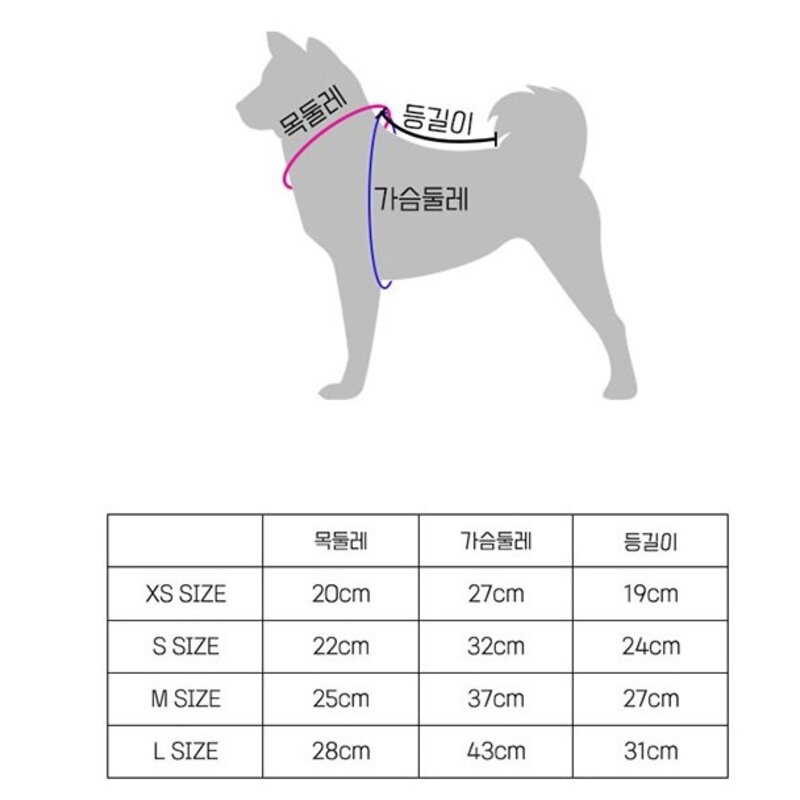 목둘레
등길이
가슴둘레

| | 목둘레 | 가슴둘레 | 등길이 |
|---|---|---|---|
| XS SIZE | 20cm | 27cm | 19cm |
| S SIZE | 22cm | 32cm | 24cm |
| M SIZE | 25cm | 37cm | 27cm |
| L SIZE | 28cm | 43cm | 31cm |